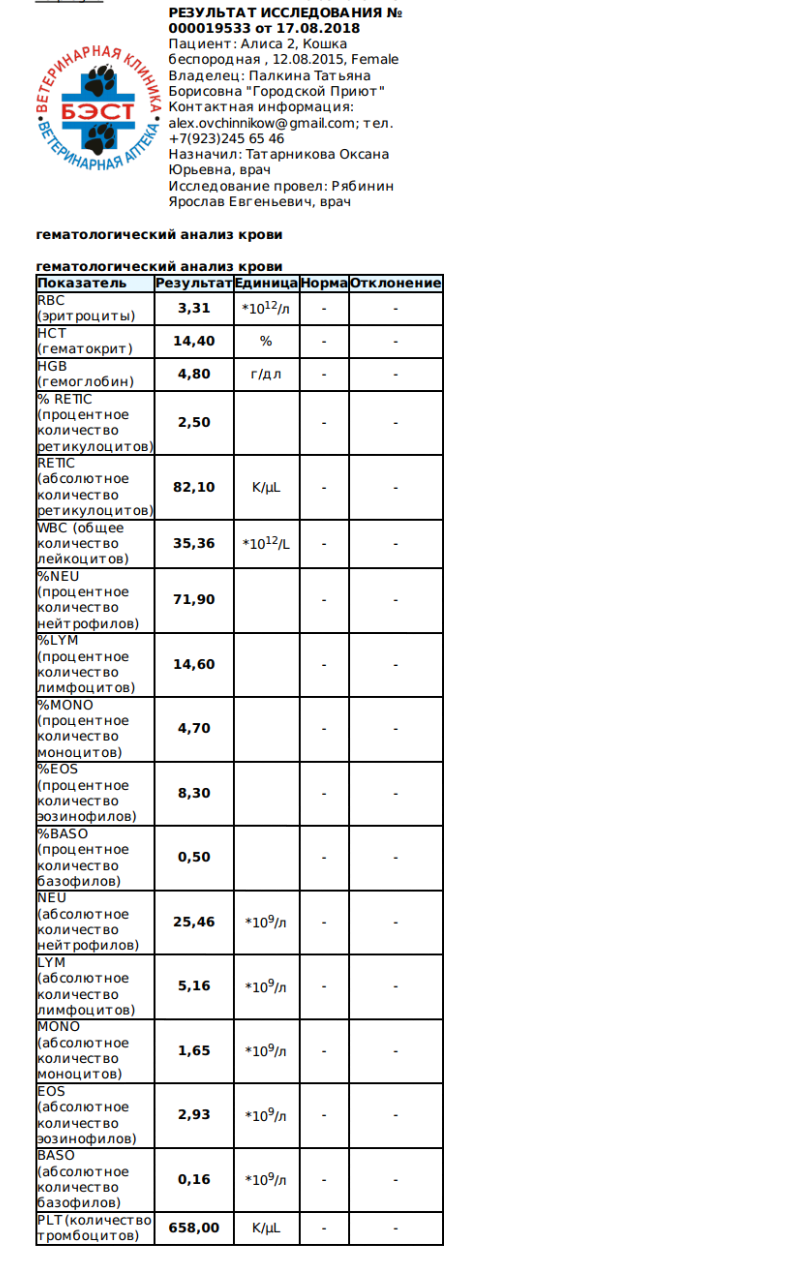 ВЕТЕРИНАРНАЯ КЛИНИКА
БЭСТ
ВЕТЕРИНАРНАЯ АПТЕКА

РЕЗУЛЬТАТ ИССЛЕДОВАНИЯ № 000019533 от 17.08.2018
Пациент: Алиса 2, Кошка беспородная , 12.08.2015, Female
Владелец: Палкина Татьяна Борисовна "Городской Приют"
Контактная информация: alex.ovchinnikow@gmail.com; тел. +7(923)245 65 46
Назначил: Татарникова Оксана Юрьевна, врач
Исследование провел: Рябинин Ярослав Евгеньевич, врач

гематологический анализ крови

гематологический анализ крови

| Показатель | Результат | Единица | Норма | Отклонение |
|---|---|---|---|---|
| RBC (эритроциты) | 3,31 | $*10^{12}$/л | - | - |
| HCT (гематокрит) | 14,40 | % | - | - |
| HGB (гемоглобин) | 4,80 | г/дл | - | - |
| % RETIC (процентное количество ретикулоцитов) | 2,50 | | - | - |
| RETIC (абсолютное количество ретикулоцитов) | 82,10 | K/μL | - | - |
| WBC (общее количество лейкоцитов) | 35,36 | $*10^{12}$/L | - | - |
| %NEU (процентное количество нейтрофилов) | 71,90 | | - | - |
| %LYM (процентное количество лимфоцитов) | 14,60 | | - | - |
| %MONO (процентное количество моноцитов) | 4,70 | | - | - |
| %EOS (процентное количество эозинофилов) | 8,30 | | - | - |
| %BASO (процентное количество базофилов) | 0,50 | | - | - |
| NEU (абсолютное количество нейтрофилов) | 25,46 | $*10^{9}$/л | - | - |
| LYM (абсолютное количество лимфоцитов) | 5,16 | $*10^{9}$/л | - | - |
| MONO (абсолютное количество моноцитов) | 1,65 | $*10^{9}$/л | - | - |
| EOS (абсолютное количество эозинофилов) | 2,93 | $*10^{9}$/л | - | - |
| BASO (абсолютное количество базофилов) | 0,16 | $*10^{9}$/л | - | - |
| PLT (количество тромбоцитов) | 658,00 | K/μL | - | - |